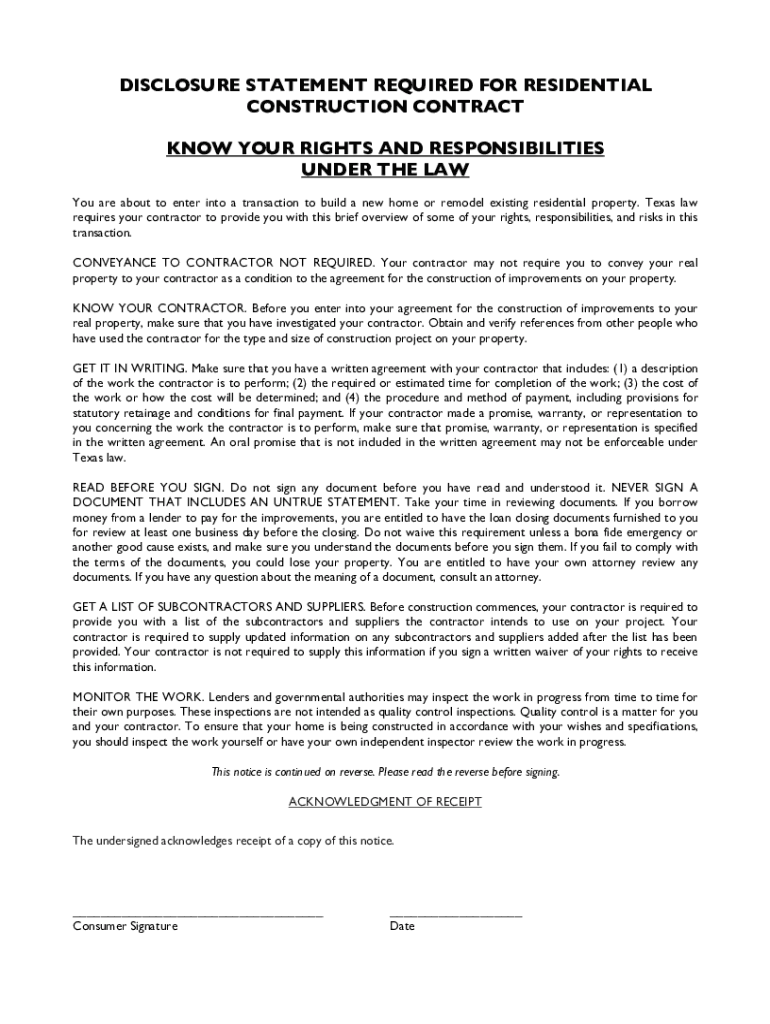 DISCLOSURE STATEMENT REQUIRED FOR RESIDENTIAL CONSTRUCTION CONTRACT

KNOW YOUR RIGHTS AND RESPONSIBILITIES UNDER THE LAW

You are about to enter into a transaction to build a new home or remodel existing residential property. Texas law requires your contractor to provide you with this brief overview of some of your rights, responsibilities, and risks in this transaction.

CONVEYANCE TO CONTRACTOR NOT REQUIRED. Your contractor may not require you to convey your real property to your contractor as a condition to the agreement for the construction of improvements on your property.

KNOW YOUR CONTRACTOR. Before you enter into your agreement for the construction of improvements to your real property, make sure that you have investigated your contractor. Obtain and verify references from other people who have used the contractor for the type and size of construction project on your property.

GET IT IN WRITING. Make sure that you have a written agreement with your contractor that includes: (1) a description of the work the contractor is to perform; (2) the required or estimated time for completion of the work; (3) the cost of the work or how the cost will be determined; and (4) the procedure and method of payment, including provisions for statutory retainage and conditions for final payment. If your contractor made a promise, warranty, or representation to you concerning the work the contractor is to perform, make sure that promise, warranty, or representation is specified in the written agreement. An oral promise that is not included in the written agreement may not be enforceable under Texas law.

READ BEFORE YOU SIGN. Do not sign any document before you have read and understood it. NEVER SIGN A DOCUMENT THAT INCLUDES AN UNTRUE STATEMENT. Take your time in reviewing documents. If you borrow money from a lender to pay for the improvements, you are entitled to have the loan closing documents furnished to you for review at least one business day before the closing. Do not waive this requirement unless a bona fide emergency or another good cause exists, and make sure you understand the documents before you sign them. If you fail to comply with the terms of the documents, you could lose your property. You are entitled to have your own attorney review any documents. If you have any question about the meaning of a document, consult an attorney.

GET A LIST OF SUBCONTRACTORS AND SUPPLIERS. Before construction commences, your contractor is required to provide you with a list of the subcontractors and suppliers the contractor intends to use on your project. Your contractor is required to supply updated information on any subcontractors and suppliers added after the list has been provided. Your contractor is not required to supply this information if you sign a written waiver of your rights to receive this information.

MONITOR THE WORK. Lenders and governmental authorities may inspect the work in progress from time to time for their own purposes. These inspections are not intended as quality control inspections. Quality control is a matter for you and your contractor. To ensure that your home is being constructed in accordance with your wishes and specifications, you should inspect the work yourself or have your own independent inspector review the work in progress.

This notice is continued on reverse. Please read the reverse before signing.

ACKNOWLEDGMENT OF RECEIPT

The undersigned acknowledges receipt of a copy of this notice.

Consumer Signature

Date